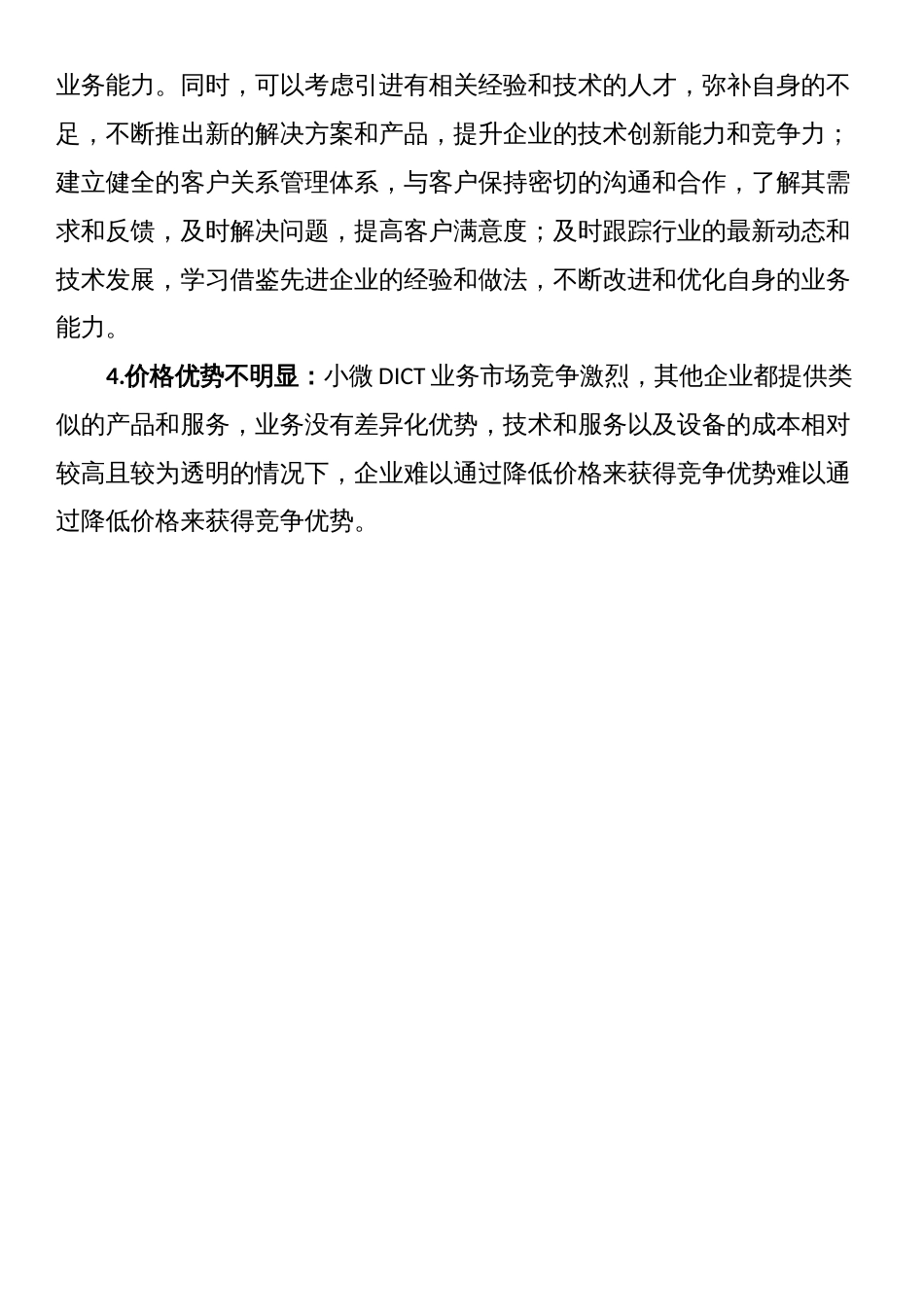 业务能力。同时，可以考虑引进有相关经验和技术的人才，弥补自身的不足，不断推出新的解决方案和产品，提升企业的技术创新能力和竞争力；建立健全的客户关系管理体系，与客户保持密切的沟通和合作，了解其需求和反馈，及时解决问题，提高客户满意度；及时跟踪行业的最新动态和技术发展，学习借鉴先进企业的经验和做法，不断改进和优化自身的业务能力。

4.价格优势不明显：小微 DICT 业务市场竞争激烈，其他企业都提供类似的产品和服务，业务没有差异化优势，技术和服务以及设备的成本相对较高且较为透明的情况下，企业难以通过降低价格来获得竞争优势难以通过降低价格来获得竞争优势。